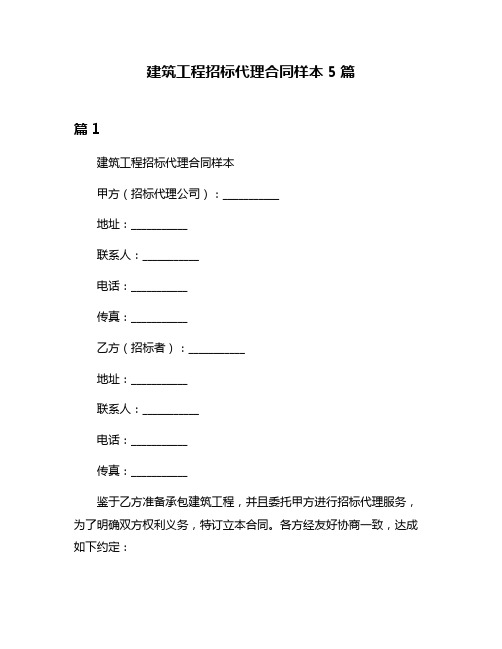 建筑工程招标代理合同样本 5 篇

篇 1

建筑工程招标代理合同样本

甲方（招标代理公司）：__________

地址：__________

联系人：__________

电话：__________

传真：__________

乙方（招标者）：__________

地址：__________

联系人：__________

电话：__________

传真：__________

鉴于乙方准备承包建筑工程，并且委托甲方进行招标代理服务，为了明确双方权利义务，特订立本合同。各方经友好协商一致，达成如下约定：